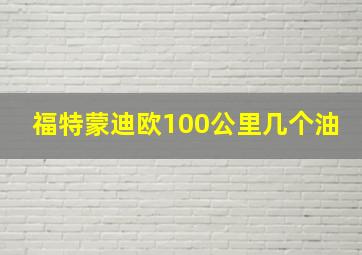 福特蒙迪欧100公里几个油